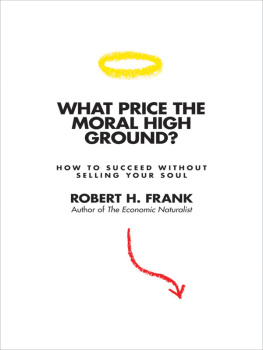 WHAT PRICE THE MORAL HIGH GROUND?

HOW TO SUCCEED WITHOUT SELLING YOUR SOUL

ROBERT H. FRANK
Author of The Economic Naturalist